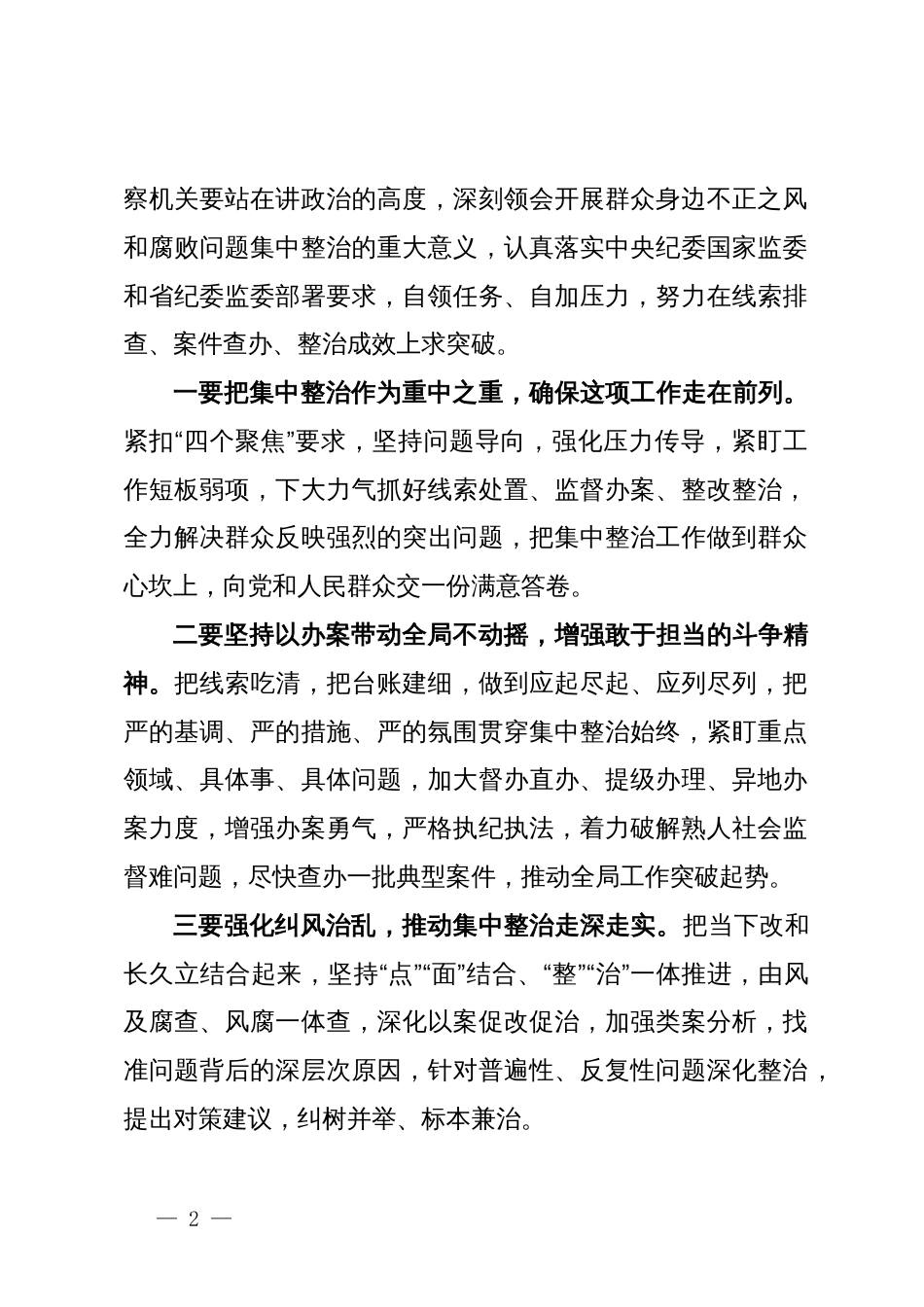 察机关要站在讲政治的高度，深刻领会开展群众身边不正之风和腐败问题集中整治的重大意义，认真落实中央纪委国家监委和省纪委监委部署要求，自领任务、自加压力，努力在线索排查、案件查办、整治成效上求突破。

一要把集中整治作为重中之重，确保这项工作走在前列。紧扣“四个聚焦”要求，坚持问题导向，强化压力传导，紧盯工作短板弱项，下大力气抓好线索处置、监督办案、整改整治，全力解决群众反映强烈的突出问题，把集中整治工作做到群众心坎上，向党和人民群众交一份满意答卷。

二要坚持以办案带动全局不动摇，增强敢于担当的斗争精神。把线索吃清，把台账建细，做到应起尽起、应列尽列，把严的基调、严的措施、严的氛围贯穿集中整治始终，紧盯重点领域、具体事、具体问题，加大督办直办、提级办理、异地办案力度，增强办案勇气，严格执纪执法，着力破解熟人社会监督难问题，尽快查办一批典型案件，推动全局工作突破起势。

三要强化纠风治乱，推动集中整治走深走实。把当下改和长久立结合起来，坚持“点”“面”结合、“整”“治”一体推进，由风及腐查、风腐一体查，深化以案促改促治，加强类案分析，找准问题背后的深层次原因，针对普遍性、反复性问题深化整治，提出对策建议，纠树并举、标本兼治。

— 2 —